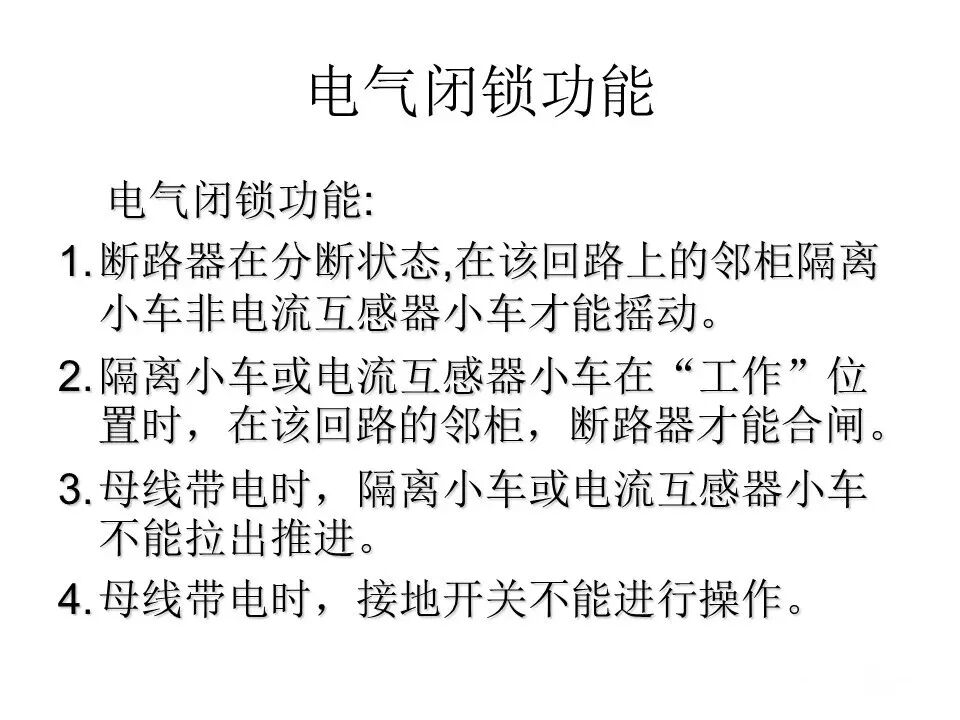 电气闭锁功能

电气闭锁功能:

1. 断路器在分断状态,在该回路上的邻柜隔离小车非电流互感器小车才能摇动。

2. 隔离小车或电流互感器小车在“工作”位置时，在该回路的邻柜，断路器才能合闸。

3. 母线带电时，隔离小车或电流互感器小车不能拉出推进。

4. 母线带电时，接地开关不能进行操作。